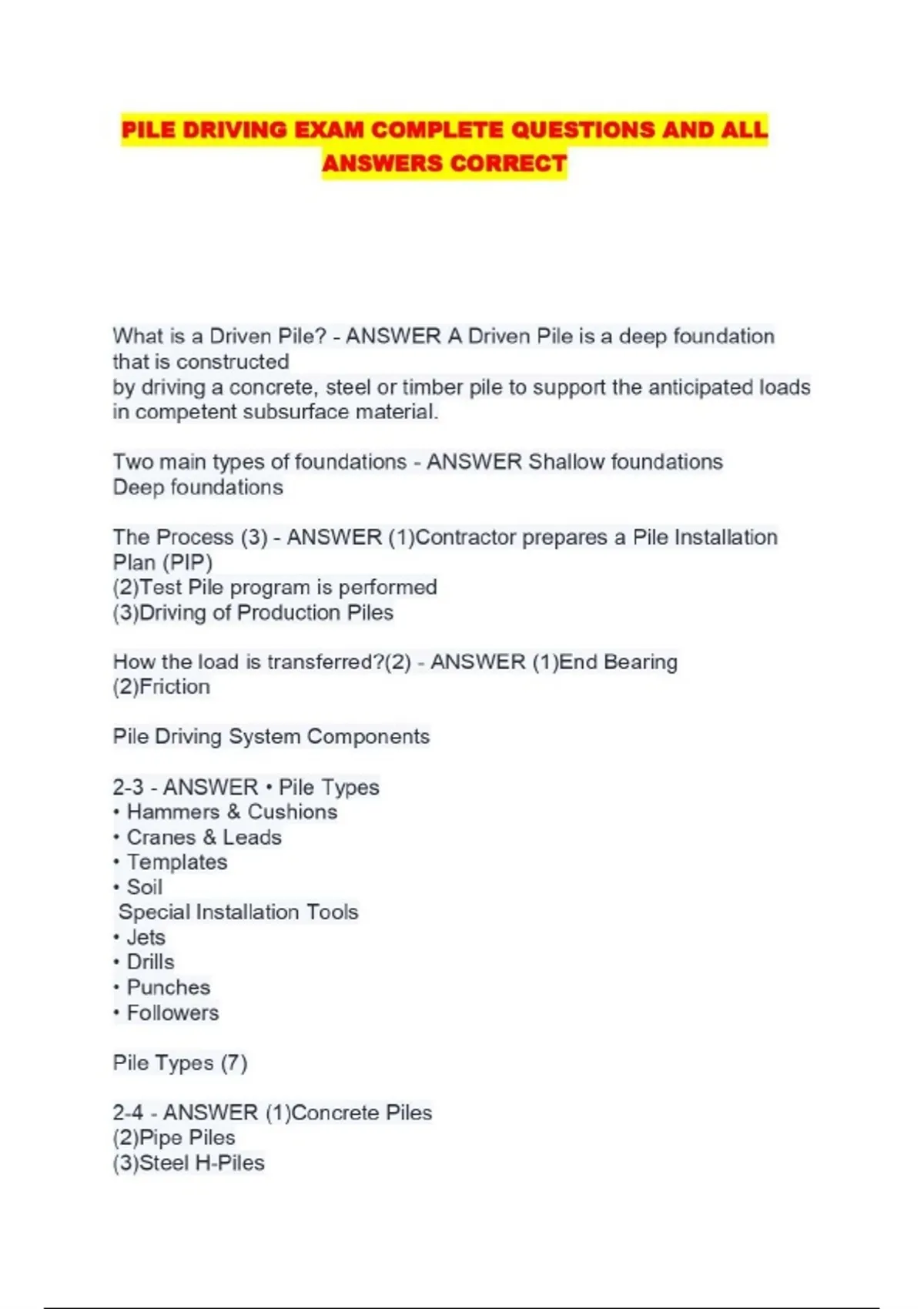 PILE DRIVING EXAM COMPLETE QUESTIONS AND ALL ANSWERS CORRECT

What is a Driven Pile? - ANSWER A Driven Pile is a deep foundation that is constructed
by driving a concrete, steel or timber pile to support the anticipated loads in competent subsurface material.

Two main types of foundations - ANSWER Shallow foundations
Deep foundations

The Process (3) - ANSWER (1)Contractor prepares a Pile Installation Plan (PIP)
(2)Test Pile program is performed
(3)Driving of Production Piles

How the load is transferred?(2) - ANSWER (1)End Bearing
(2)Friction

Pile Driving System Components

2-3 - ANSWER • Pile Types
• Hammers & Cushions
• Cranes & Leads
• Templates
• Soil
Special Installation Tools
• Jets
• Drills
• Punches
• Followers

Pile Types (7)

2-4 - ANSWER (1)Concrete Piles
(2)Pipe Piles
(3)Steel H-Piles